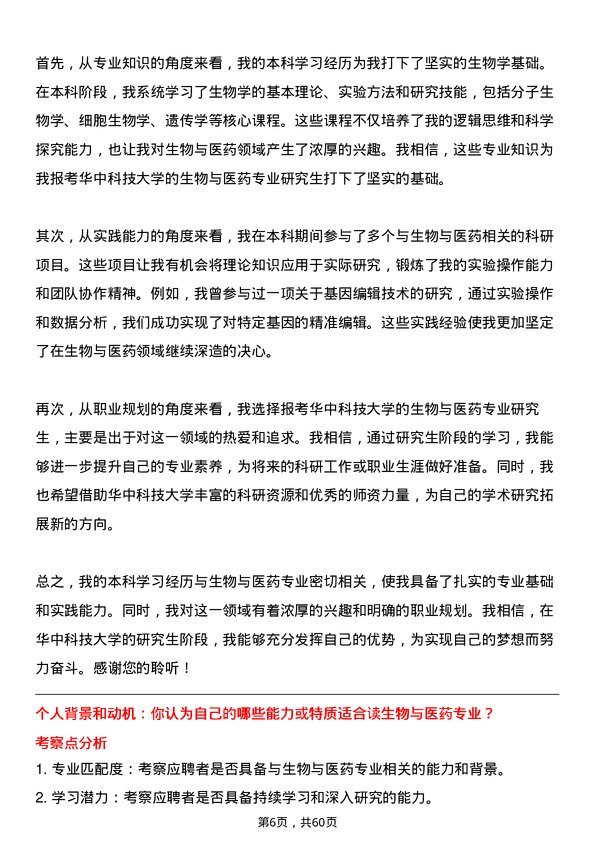 首先，从专业知识的角度来看，我的本科学习经历为我打下了坚实的生物学基础。在本科阶段，我系统学习了生物学的基本理论、实验方法和研究技能，包括分子生物学、细胞生物学、遗传学等核心课程。这些课程不仅培养了我的逻辑思维和科学探究能力，也让我对生物与医药领域产生了浓厚的兴趣。我相信，这些专业知识为我报考华中科技大学的生物与医药专业研究生打下了坚实的基础。

其次，从实践能力的角度来看，我在本科期间参与了多个与生物与医药相关的科研项目。这些项目让我有机会将理论知识应用于实际研究，锻炼了我的实验操作能力和团队协作精神。例如，我曾参与过一项关于基因编辑技术的研究，通过实验操作和数据分析，我们成功实现了对特定基因的精准编辑。这些实践经验使我更加坚定了在生物与医药领域继续深造的决心。

再次，从职业规划的角度来看，我选择报考华中科技大学的生物与医药专业研究生，主要是出于对这一领域的热爱和追求。我相信，通过研究生阶段的学习，我能够进一步提升自己的专业素养，为将来的科研工作或职业生涯做好准备。同时，我也希望借助华中科技大学丰富的科研资源和优秀的师资力量，为自己的学术研究拓展新的方向。

总之，我的本科学习经历与生物与医药专业密切相关，使我具备了扎实的专业基础和实践能力。同时，我对这一领域有着浓厚的兴趣和明确的职业规划。我相信，在华中科技大学的研究生阶段，我能够充分发挥自己的优势，为实现自己的梦想而努力奋斗。感谢您的聆听！

个人背景和动机：你认为自己的哪些能力或特质适合读生物与医药专业？

考察点分析

1. 专业匹配度：考察应聘者是否具备与生物与医药专业相关的能力和背景。

2. 学习潜力：考察应聘者是否具备持续学习和深入研究的能力。

第6页，共60页